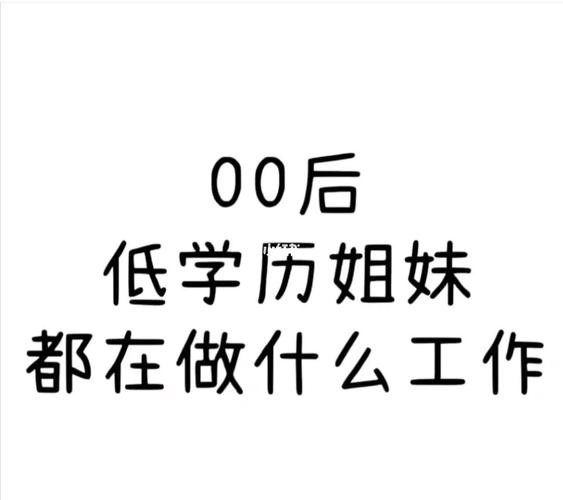 00后
低学历姐妹
都在做什么工作